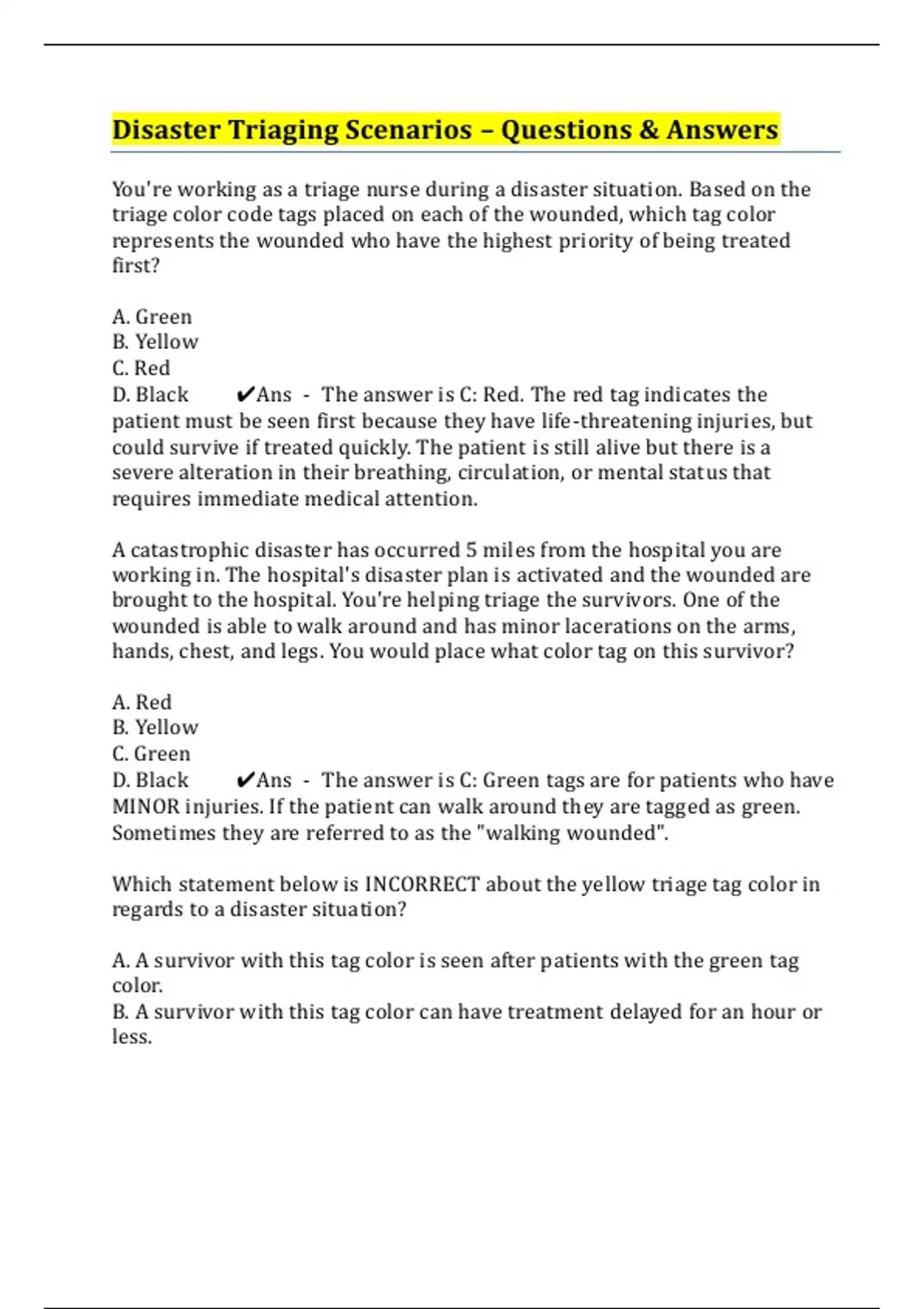 Disaster Triaging Scenarios – Questions & Answers

You're working as a triage nurse during a disaster situation. Based on the triage color code tags placed on each of the wounded, which tag color represents the wounded who have the highest priority of being treated first?

A. Green
B. Yellow
C. Red
D. Black ✔Ans - The answer is C: Red. The red tag indicates the patient must be seen first because they have life-threatening injuries, but could survive if treated quickly. The patient is still alive but there is a severe alteration in their breathing, circulation, or mental status that requires immediate medical attention.

A catastrophic disaster has occurred 5 miles from the hospital you are working in. The hospital's disaster plan is activated and the wounded are brought to the hospital. You're helping triage the survivors. One of the wounded is able to walk around and has minor lacerations on the arms, hands, chest, and legs. You would place what color tag on this survivor?

A. Red
B. Yellow
C. Green
D. Black ✔Ans - The answer is C: Green tags are for patients who have MINOR injuries. If the patient can walk around they are tagged as green. Sometimes they are referred to as the "walking wounded".

Which statement below is INCORRECT about the yellow triage tag color in regards to a disaster situation?

A. A survivor with this tag color is seen after patients with the green tag color.
B. A survivor with this tag color can have treatment delayed for an hour or less.